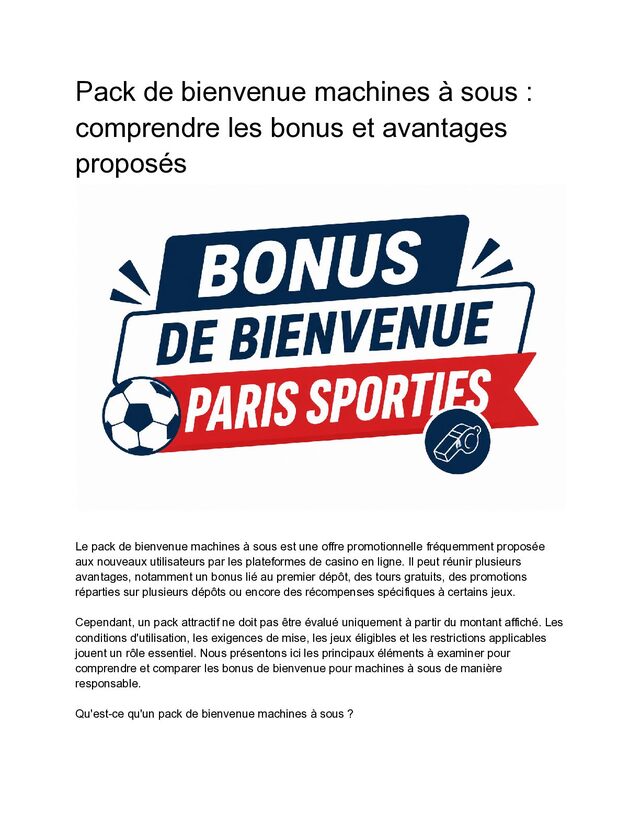 Pack de bienvenue machines à sous : comprendre les bonus et avantages proposés

BONUS
DE BIENVENUE
PARIS SPORTIFS

Le pack de bienvenue machines à sous est une offre promotionnelle fréquemment proposée aux nouveaux utilisateurs par les plateformes de casino en ligne. Il peut réunir plusieurs avantages, notamment un bonus lié au premier dépôt, des tours gratuits, des promotions réparties sur plusieurs dépôts ou encore des récompenses spécifiques à certains jeux.

Cependant, un pack attractif ne doit pas être évalué uniquement à partir du montant affiché. Les conditions d'utilisation, les exigences de mise, les jeux éligibles et les restrictions applicables jouent un rôle essentiel. Nous présentons ici les principaux éléments à examiner pour comprendre et comparer les bonus de bienvenue pour machines à sous de manière responsable.

Qu'est-ce qu'un pack de bienvenue machines à sous ?